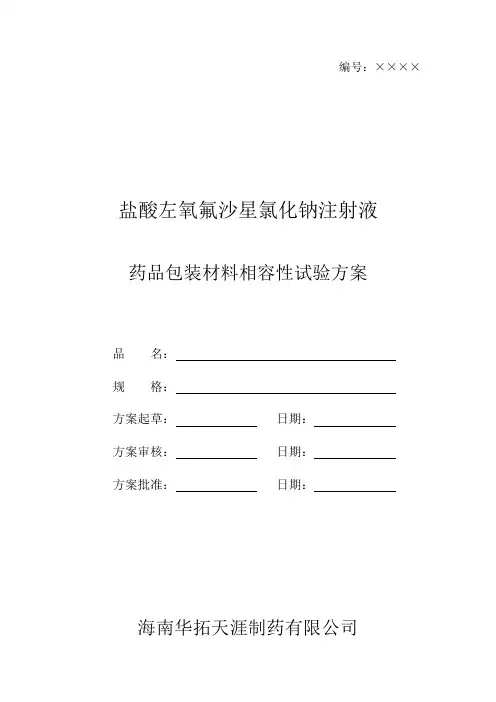 编号：××××

盐酸左氧氟沙星氯化钠注射液

药品包装材料相容性试验方案

品　　名：

规　　格：

方案起草：　　　　　　日期：

方案审核：　　　　　　日期：

方案批准：　　　　　　日期：

海南华拓天涯制药有限公司